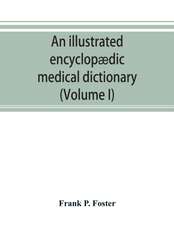 An illustrated encyclopædic medical dictionary (Volume I)

Frank P. Foster